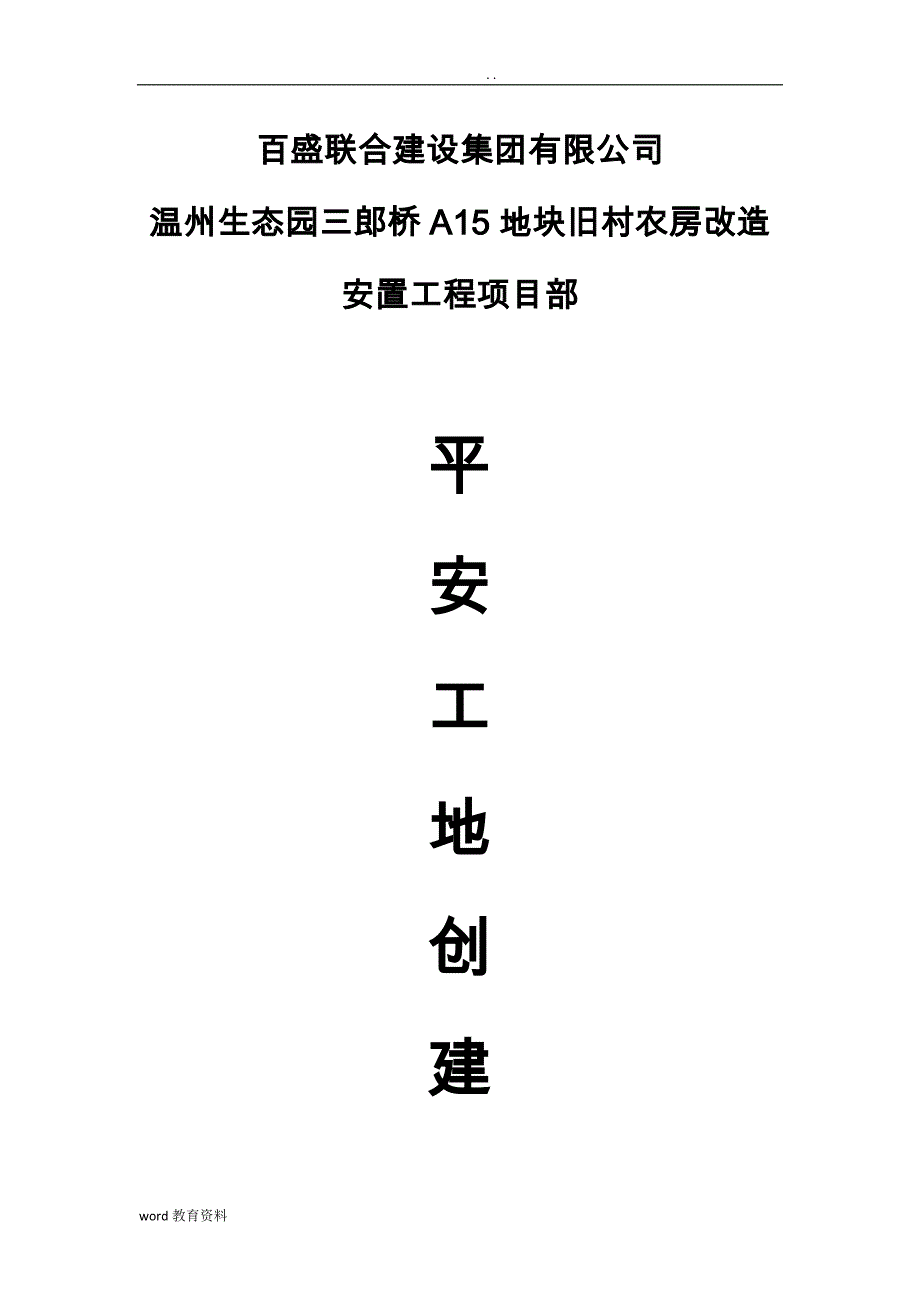 . .

百盛联合建设集团有限公司

温州生态园三郎桥 A15 地块旧村农房改造

安置工程项目部

平

安

工

地

创

建

word 教育资料